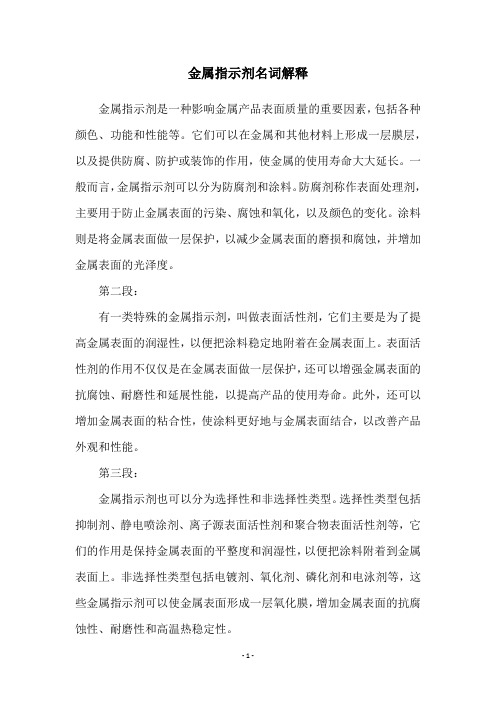 金属指示剂名词解释

金属指示剂是一种影响金属产品表面质量的重要因素，包括各种颜色、功能和性能等。它们可以在金属和其他材料上形成一层膜层，以及提供防腐、防护或装饰的作用，使金属的使用寿命大大延长。一般而言，金属指示剂可以分为防腐剂和涂料。防腐剂称作表面处理剂，主要用于防止金属表面的污染、腐蚀和氧化，以及颜色的变化。涂料则是将金属表面做一层保护，以减少金属表面的磨损和腐蚀，并增加金属表面的光泽度。

第二段：

有一类特殊的金属指示剂，叫做表面活性剂，它们主要是为了提高金属表面的润湿性，以便把涂料稳定地附着在金属表面上。表面活性剂的作用不仅仅是在金属表面做一层保护，还可以增强金属表面的抗腐蚀、耐磨性和延展性能，以提高产品的使用寿命。此外，还可以增加金属表面的粘合性，使涂料更好地与金属表面结合，以改善产品外观和性能。

第三段：

金属指示剂也可以分为选择性和非选择性类型。选择性类型包括抑制剂、静电喷涂剂、离子源表面活性剂和聚合物表面活性剂等，它们的作用是保持金属表面的平整度和润湿性，以便把涂料附着到金属表面上。非选择性类型包括电镀剂、氧化剂、磷化剂和电泳剂等，这些金属指示剂可以使金属表面形成一层氧化膜，增加金属表面的抗腐蚀性、耐磨性和高温热稳定性。

- 1 -